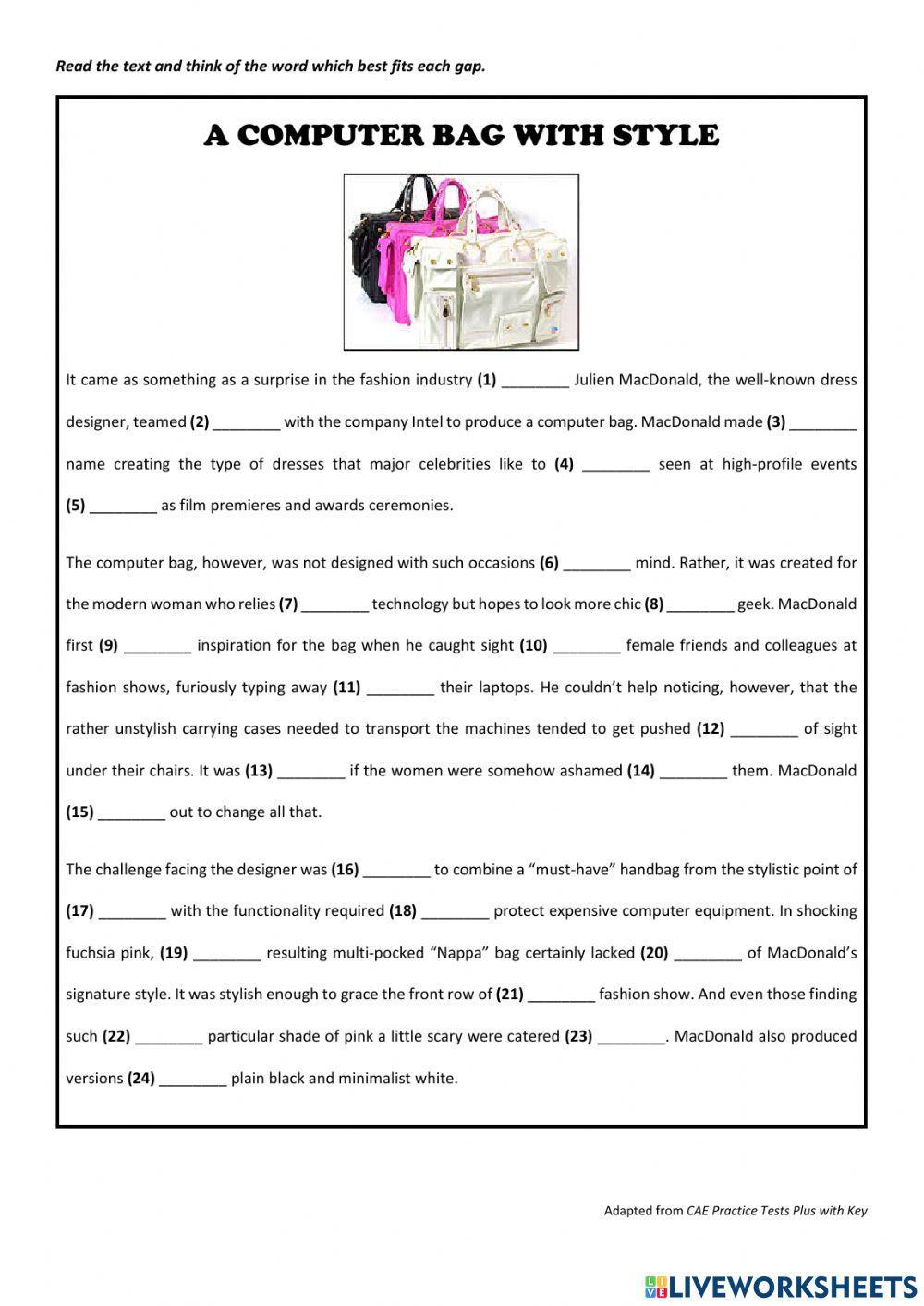 Read the text and think of the word which best fits each gap.

A COMPUTER BAG WITH STYLE

It came as something as a surprise in the fashion industry (1) ________ Julien MacDonald, the well-known dress designer, teamed (2) ________ with the company Intel to produce a computer bag. MacDonald made (3) ________ name creating the type of dresses that major celebrities like to (4) ________ seen at high-profile events (5) ________ as film premieres and awards ceremonies.

The computer bag, however, was not designed with such occasions (6) ________ mind. Rather, it was created for the modern woman who relies (7) ________ technology but hopes to look more chic (8) ________ geek. MacDonald first (9) ________ inspiration for the bag when he caught sight (10) ________ female friends and colleagues at fashion shows, furiously typing away (11) ________ their laptops. He couldn't help noticing, however, that the rather unstylish carrying cases needed to transport the machines tended to get pushed (12) ________ of sight under their chairs. It was (13) ________ if the women were somehow ashamed (14) ________ them. MacDonald (15) ________ out to change all that.

The challenge facing the designer was (16) ________ to combine a "must-have" handbag from the stylistic point of (17) ________ with the functionality required (18) ________ protect expensive computer equipment. In shocking fuchsia pink, (19) ________ resulting multi-pocked "Nappa" bag certainly lacked (20) ________ of MacDonald's signature style. It was stylish enough to grace the front row of (21) ________ fashion show. And even those finding such (22) ________ particular shade of pink a little scary were catered (23) ________. MacDonald also produced versions (24) ________ plain black and minimalist white.

Adapted from CAE Practice Tests Plus with Key

LIVEWORKSHEETS